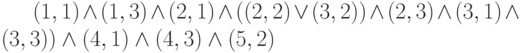 $(1,1) \wedge (1,3) \wedge (2,1) \wedge ((2,2) \vee (3,2)) \wedge (2,3) \wedge (3,1) \wedge (3,3)) \wedge (4,1) \wedge (4,3) \wedge (5,2)$